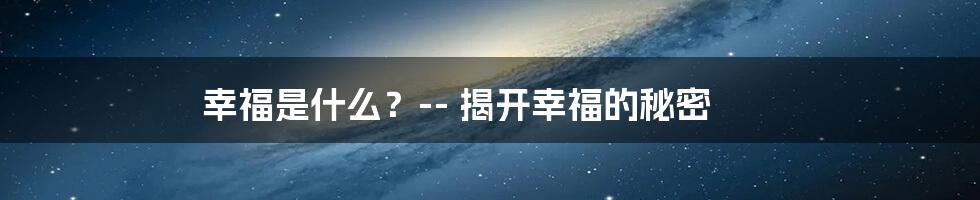 幸福是什么？-- 揭开幸福的秘密